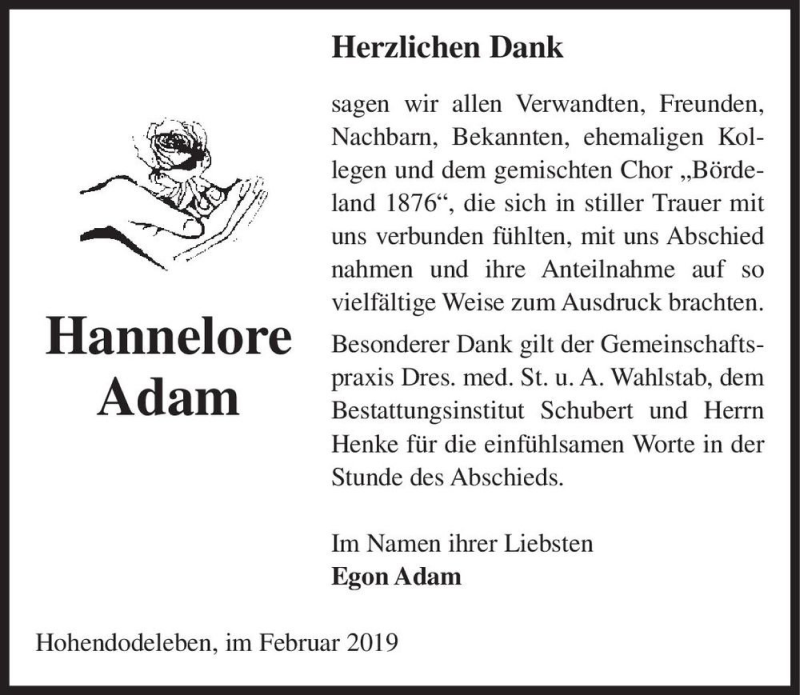 Hannelore
Adam

Herzlichen Dank

sagen wir allen Verwandten, Freunden, Nachbarn, Bekannten, ehemaligen Kollegen und dem gemischten Chor „Bördeland 1876“, die sich in stiller Trauer mit uns verbunden fühlten, mit uns Abschied nahmen und ihre Anteilnahme auf so vielfältige Weise zum Ausdruck brachten.

Besonderer Dank gilt der Gemeinschaftspraxis Dres. med. St. u. A. Wahlstab, dem Bestattungsinstitut Schubert und Herrn Henke für die einfühlsamen Worte in der Stunde des Abschieds.

Im Namen ihrer Liebsten
Egon Adam

Hohendodeleben, im Februar 2019